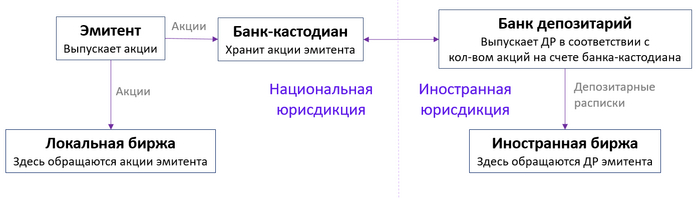 Эмитент
Выпускает акции

Акции

Банк-кастодиан
Хранит акции эмитента

Банк депозитарий
Выпускает ДР в соответствии с кол-вом акций на счете банка-кастодиана

Акции

Национальная юрисдикция

Иностранная юрисдикция

Депозитарные расписки

Локальная биржа
Здесь обращаются акции эмитента

Иностранная биржа
Здесь обращаются ДР эмитента